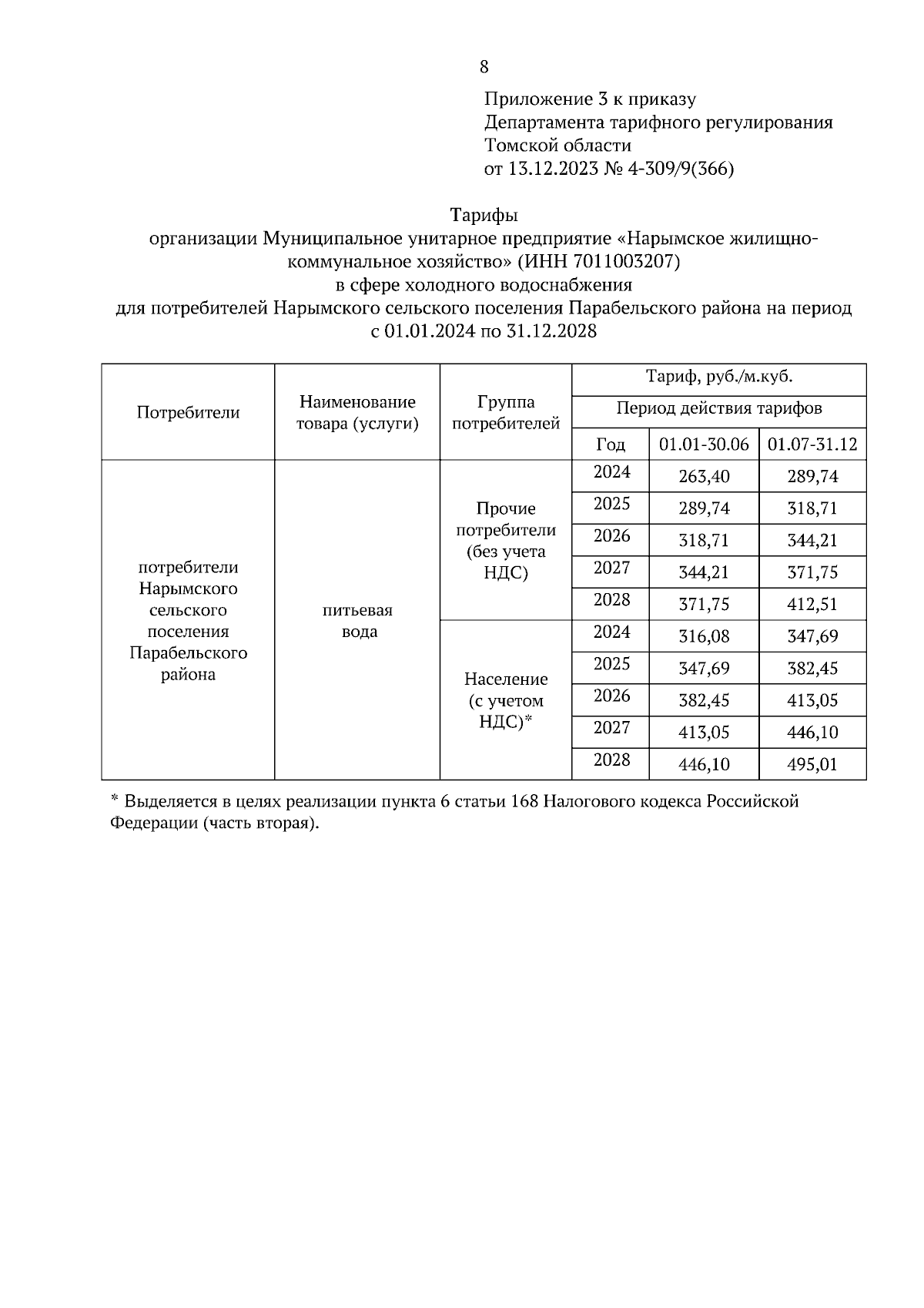 8

Приложение 3 к приказу
Департамента тарифного регулирования
Томской области
от 13.12.2023 № 4-309/9(366)

Тарифы
организации Муниципальное унитарное предприятие «Нарымское жилищно-коммунальное хозяйство» (ИНН 7011003207)
в сфере холодного водоснабжения
для потребителей Нарымского сельского поселения Парабельского района на период с 01.01.2024 по 31.12.2028

| Потребители | Наименование товара (услуги) | Группа потребителей | Тариф, руб./м.куб. | | |
|---|---|---|---|---|---|
| | | | Период действия тарифов | | |
| | | | Год | 01.01-30.06 | 01.07-31.12 |
| потребители Нарымского сельского поселения Парабельского района | питьевая вода | Прочие потребители (без учета НДС) | 2024 | 263,40 | 289,74 |
| | | | 2025 | 289,74 | 318,71 |
| | | | 2026 | 318,71 | 344,21 |
| | | | 2027 | 344,21 | 371,75 |
| | | | 2028 | 371,75 | 412,51 |
| | | Население (с учетом НДС)* | 2024 | 316,08 | 347,69 |
| | | | 2025 | 347,69 | 382,45 |
| | | | 2026 | 382,45 | 413,05 |
| | | | 2027 | 413,05 | 446,10 |
| | | | 2028 | 446,10 | 495,01 |

* Выделяется в целях реализации пункта 6 статьи 168 Налогового кодекса Российской Федерации (часть вторая).